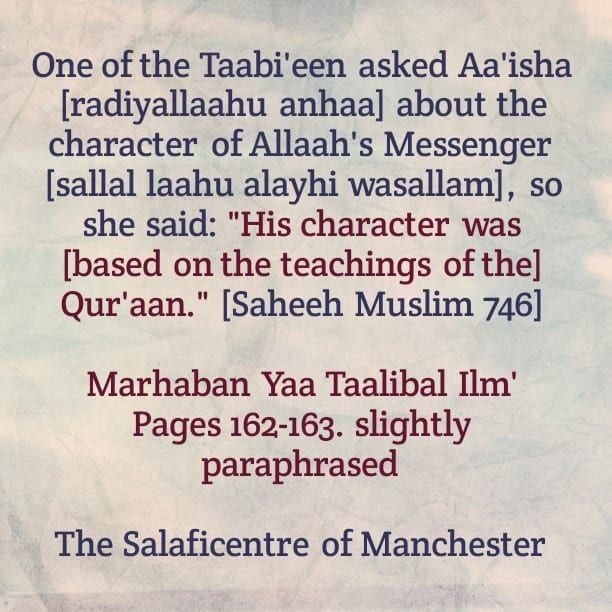 One of the Taabi'een asked Aa'isha [radiyallaahu anhaa] about the character of Allaah's Messenger [sallal laahu alayhi wasallam], so she said: "His character was [based on the teachings of the] Qur'aan." [Saheeh Muslim 746]

Marhaban Yaa Taalibal Ilm' Pages 162-163. slightly paraphrased

The Salaficentre of Manchester